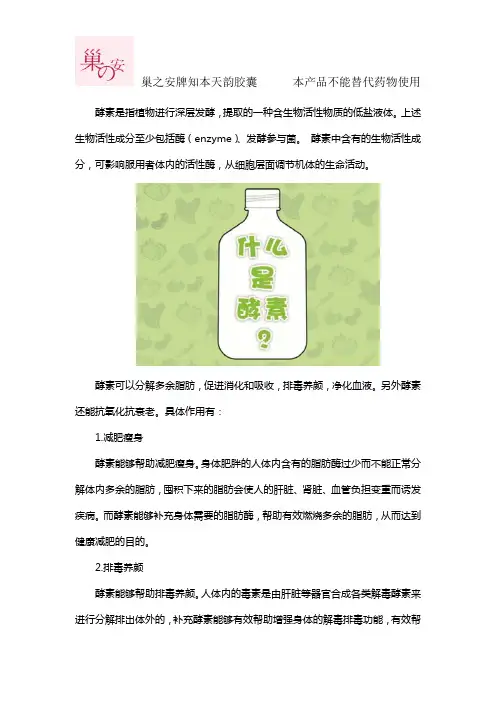 巢の安

巢之安牌知本天韵胶囊　　本产品不能替代药物使用

酵素是指植物进行深层发酵，提取的一种含生物活性物质的低盐液体。上述生物活性成分至少包括酶（enzyme）、发酵参与菌。 酵素中含有的生物活性成分，可影响服用者体内的活性酶，从细胞层面调节机体的生命活动。

什么是酵素？

酵素可以分解多余脂肪，促进消化和吸收，排毒养颜，净化血液。另外酵素还能抗氧化抗衰老。具体作用有：

1.减肥瘦身

酵素能够帮助减肥瘦身。身体肥胖的人体内含有的脂肪酶过少而不能正常分解体内多余的脂肪，囤积下来的脂肪会使人的肝脏、肾脏、血管负担变重而诱发疾病。而酵素能够补充身体需要的脂肪酶，帮助有效燃烧多余的脂肪，从而达到健康减肥的目的。

2.排毒养颜

酵素能够帮助排毒养颜。人体内的毒素是由肝脏等器官合成各类解毒酵素来进行分解排出体外的，补充酵素能够有效帮助增强身体的解毒排毒功能，有效帮